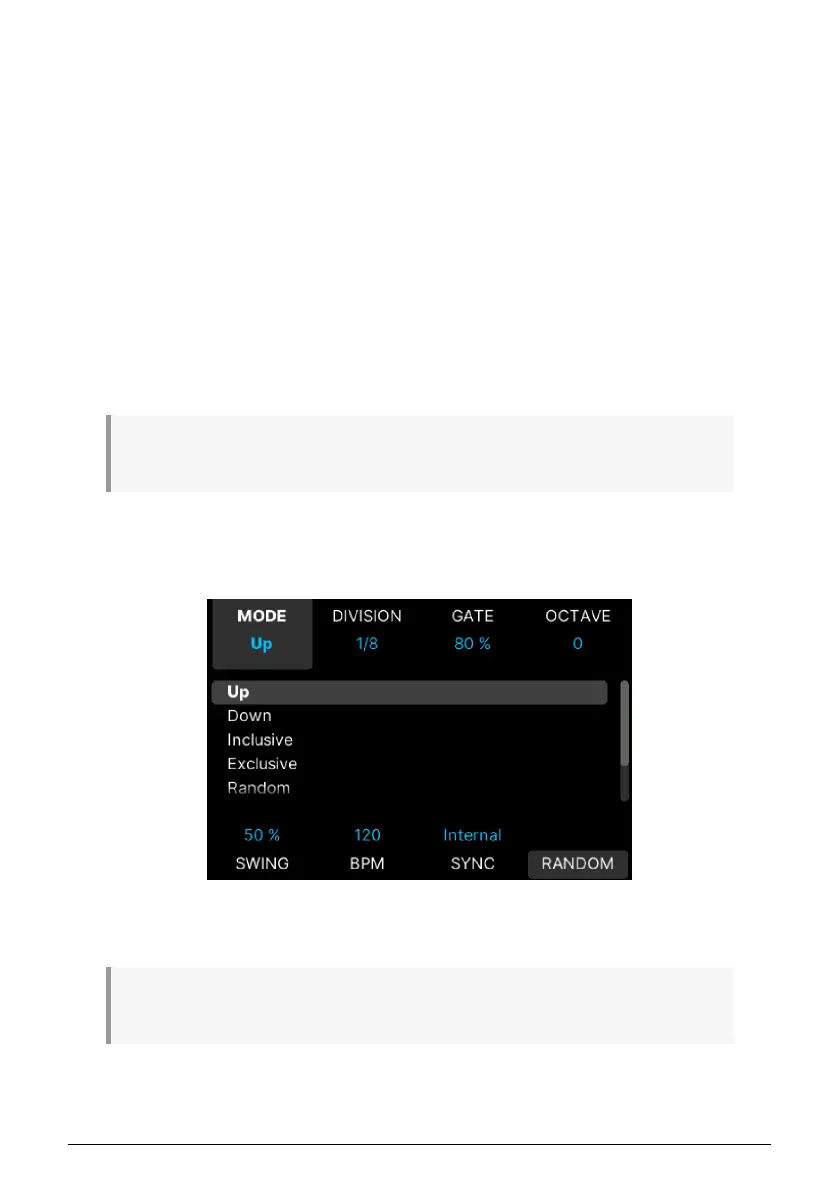 MODE
Up

DIVISION
1/8

GATE
80 %

OCTAVE
0

Up
Down
Inclusive
Exclusive
Random

50 %
SWING

120
BPM

Internal
SYNC

RANDOM